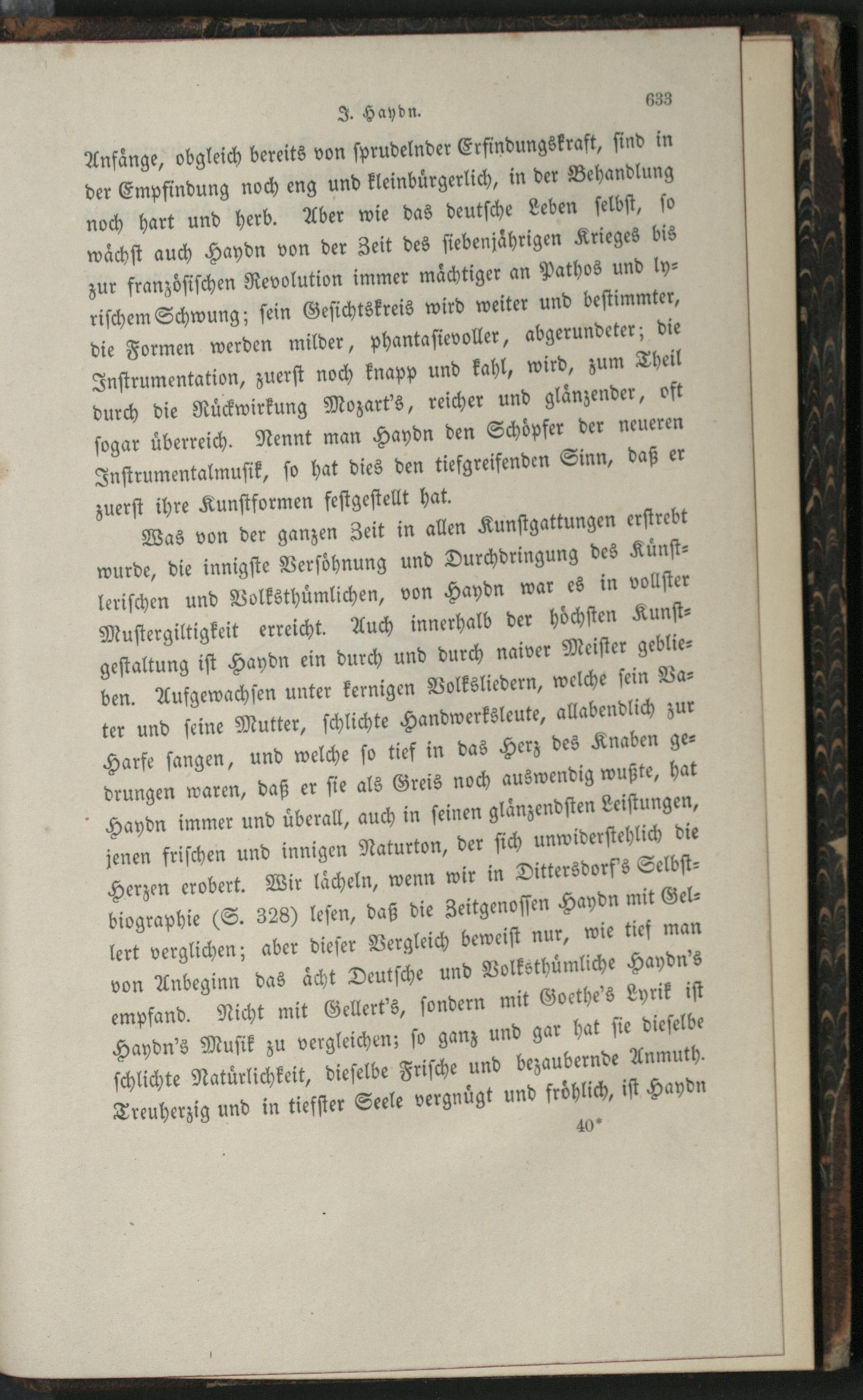 J. Haydn.

633

Anfänge, obgleich bereits von sprudelnder Erfindungskraft, sind in der Empfindung noch eng und kleinbürgerlich, in der Behandlung noch hart und herb. Aber wie das deutsche Leben selbst, so wächst auch Haydn von der Zeit des siebenjährigen Krieges bis zur französischen Revolution immer mächtiger an Pathos und lyrischem Schwung; sein Gesichtskreis wird weiter und bestimmter, die Formen werden milder, phantasievoller, abgerundeter; die Instrumentation, zuerst noch knapp und kahl, wird, zum Theil durch die Rückwirkung Mozart's, reicher und glänzender, oft sogar überreich. Nennt man Haydn den Schöpfer der neueren Instrumentalmusik, so hat dies den tiefgreifenden Sinn, daß er zuerst ihre Kunstformen festgestellt hat.

Was von der ganzen Zeit in allen Kunstgattungen erstrebt wurde, die innigste Versöhnung und Durchdringung des Künstlerischen und Volksthümlichen, von Haydn war es in vollster Mustergiltigkeit erreicht. Auch innerhalb der höchsten Kunstgestaltung ist Haydn ein durch und durch naiver Meister geblieben. Aufgewachsen unter kernigen Volksliedern, welche sein Vater und seine Mutter, schlichte Handwerksleute, allabendlich zur Harfe sangen, und welche so tief in das Herz des Knaben gedrungen waren, daß er sie als Greis noch auswendig wußte, hat Haydn immer und überall, auch in seinen glänzendsten Leistungen, jenen frischen und innigen Naturton, der sich unwiderstehlich die Herzen erobert. Wir lächeln, wenn wir in Dittersdorf's Selbstbiographie (S. 328) lesen, daß die Zeitgenossen Haydn mit Gellert verglichen; aber dieser Vergleich beweist nur, wie tief man von Anbeginn das ächt Deutsche und Volksthümliche Haydn's empfand. Nicht mit Gellert's, sondern mit Goethe's Lyrik ist Haydn's Musik zu vergleichen; so ganz und gar hat sie dieselbe schlichte Natürlichkeit, dieselbe Frische und bezaubernde Anmuth. Treuherzig und in tiefster Seele vergnügt und fröhlich, ist Haydn

40*